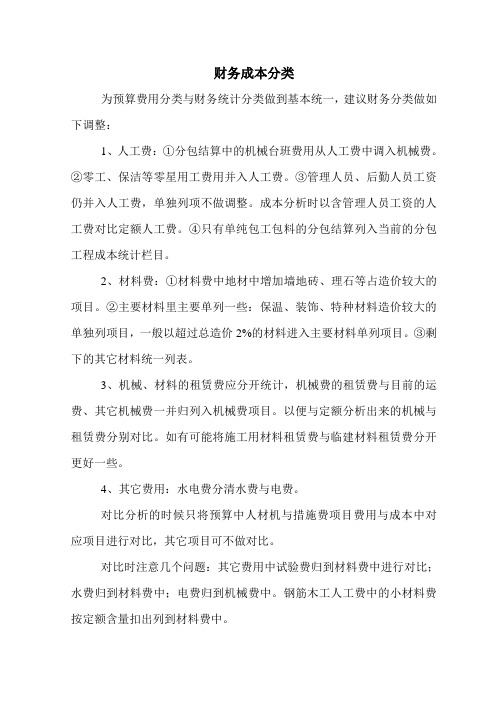 财务成本分类

为预算费用分类与财务统计分类做到基本统一，建议财务分类做如下调整：

1、人工费：①分包结算中的机械台班费用从人工费中调入机械费。②零工、保洁等零星用工费用并入人工费。③管理人员、后勤人员工资仍并入人工费，单独列项不做调整。成本分析时以含管理人员工资的人工费对比定额人工费。④只有单纯包工包料的分包结算列入当前的分包工程成本统计栏目。

2、材料费：①材料费中地材中增加墙地砖、理石等占造价较大的项目。②主要材料里主要单列一些：保温、装饰、特种材料造价较大的单独列项目，一般以超过总造价 2%的材料进入主要材料单列项目。③剩下的其它材料统一列表。

3、机械、材料的租赁费应分开统计，机械费的租赁费与目前的运费、其它机械费一并归列入机械费项目。以便与定额分析出来的机械与租赁费分别对比。如有可能将施工用材料租赁费与临建材料租赁费分开更好一些。

4、其它费用：水电费分清水费与电费。

对比分析的时候只将预算中人材机与措施费项目费用与成本中对应项目进行对比，其它项目可不做对比。

对比时注意几个问题：其它费用中试验费归到材料费中进行对比；水费归到材料费中；电费归到机械费中。钢筋木工人工费中的小材料费按定额含量扣出列到材料费中。